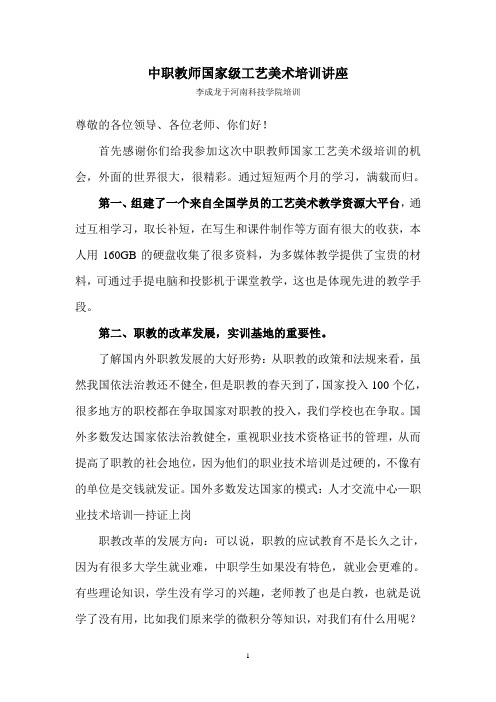 中职教师国家级工艺美术培训讲座

李成龙于河南科技学院培训

尊敬的各位领导、各位老师、你们好！

首先感谢你们给我参加这次中职教师国家工艺美术级培训的机会，外面的世界很大，很精彩。通过短短两个月的学习，满载而归。

第一、组建了一个来自全国学员的工艺美术教学资源大平台，通过互相学习，取长补短，在写生和课件制作等方面有很大的收获，本人用 160GB 的硬盘收集了很多资料，为多媒体教学提供了宝贵的材料，可通过手提电脑和投影机于课堂教学，这也是体现先进的教学手段。

第二、职教的改革发展，实训基地的重要性。

了解国内外职教发展的大好形势：从职教的政策和法规来看，虽然我国依法治教还不健全，但是职教的春天到了，国家投入 100 个亿，很多地方的职校都在争取国家对职教的投入，我们学校也在争取。国外多数发达国家依法治教健全，重视职业技术资格证书的管理，从而提高了职教的社会地位，因为他们的职业技术培训是过硬的，不像有的单位是交钱就发证。国外多数发达国家的模式：人才交流中心—职业技术培训—持证上岗

职教改革的发展方向：可以说，职教的应试教育不是长久之计，因为有很多大学生就业难，中职学生如果没有特色，就业会更难的。有些理论知识，学生没有学习的兴趣，老师教了也是白教，也就是说学了没有用，比如我们原来学的微积分等知识，对我们有什么用呢？

1